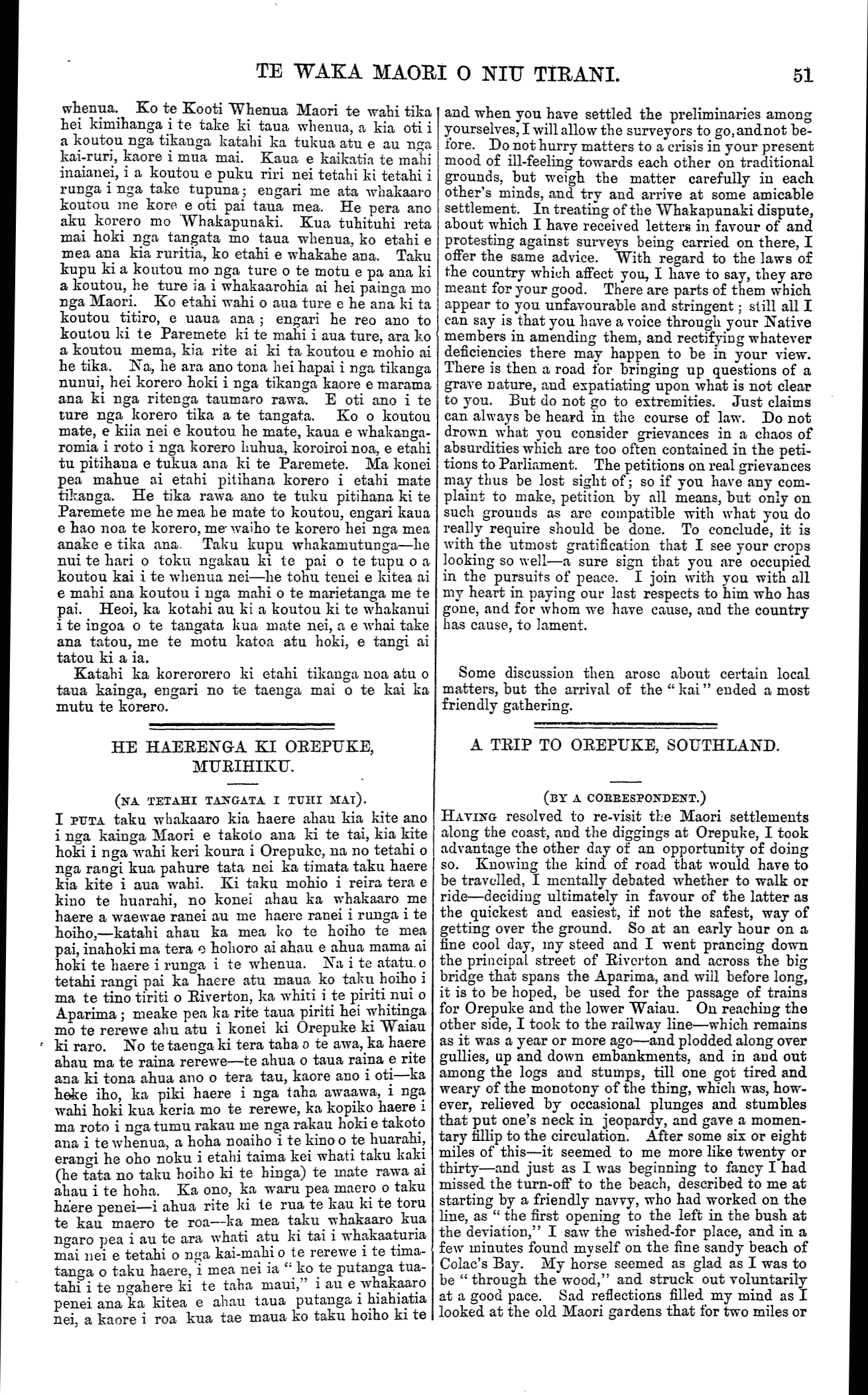 TE WAKA MAORI O NIU TIRANI. 51

whenua. Ko te Kooti Whenua Maori te wahi tika hei kimihanga i te take ki taua whenua, a kia oti i a koutou nga tikanga katahi ka tukua atu e au nga kai-ruri, kaore i mua mai. Kaua e kaikatia te mahi inaianei, i a koutou e puku riri nei tetahi ki tetahi i runga i nga take tupuna; engari me ata whakaaro koutou me kore e oti pai taua mea. He pera ano aku korero mo Whakapunaki. Kua tuhituhi reta mai hoki nga tangata mo taua whenua, ko etahi e mea ana kia ruritia, ko etahi e whakahe ana. Taku kupu ki a koutou mo nga ture o te motu e pa ana ki a koutou, he ture ia i whakaarohia ai hei painga mo nga Maori. Ko etahi wahi o aua ture e he ana ki ta koutou titiro, e uaua ana; engari he reo ano to koutou ki te Paremete ki te mahi i aua ture, ara ko a koutou mema, kia rite ai ki ta koutou e mohio ai he tika. Na, he ara ano tona hei hapai i nga tikanga nunui, hei korero hoki i nga tikanga kaore e marama ana ki nga ritenga taumaro rawa. E oti ano i te ture nga korero tika a te tangata. Ko o koutou mate, e kiia nei e koutou he mate, kaua e whakangaromia i roto i nga korero huhua, koroiroi noa, e etahi tu pitihana e tukua ana ki te Paremete. Ma konei pea mahue ai etahi pitihana korero i etahi mate tikanga. He tika rawa ano te tuku pitihana ki te Paremete me he mea he mate to koutou, engari kaua e hao noa te korero, me waiho te korero hei nga mea anake e tika ana. Taku kupu whakamutunga—he nui te hari o toku ngakau ki te pai o te tupu o a koutou kai i te whenua nei—he tohu tenei e kitea ai e mahi ana koutou i nga mahi o te marietanga me te pai. Heoi, ka kotahi au ki a koutou ki te whakanui i te ingoa o te tangata kua mate nei, a e whai take ana tatou, me te motu katoa atu hoki, e tangi ai tatou ki a ia.

Katahi ka korerorero ki etahi tikanga noa atu o taua kainga, engari no te taenga mai o te kai ka mutu te korero.

HE HAERENGA KI OREPUKE, MURIHIKU.

(NA TETAHI TANGATA I TUHI MAI).

I PUTA taku whakaaro kia haere ahau kia kite ano i nga kainga Maori e takoto ana ki te tai, kia kite hoki i nga wahi keri koura i Orepuke, na no tetahi o nga rangi kua pahure tata nei ka timata taku haere kia kite i aua wahi. Ki taku mohio i reira tera e kino te huarahi, no konei ahau ka whakaaro me haere a waewae ranei au me haere ranei i runga i te hoiho,—katahi ahau ka mea ko te hoiho te mea pai, inahoki ma tera e hohoro ai ahau e ahua mama ai hoki te haere i runga i te whenua. Na i te atatu o tetahi rangi pai ka haere atu maua ko taku hoiho i ma te tino tiriti o Riverton, ka whiti i te piriti nui o Aparima; meake pea ka rite taua piriti hei whitinga mo te rerewe ahu atu i konei ki Orepuke ki Waiau ki raro. No te taenga ki tera taha o te awa, ka haere ahau ma te raina rerewe—te ahua o taua raina e rite ana ki tona ahua ano o tera tau, kaore ano i oti—ka heke iho, ka piki haere i nga taha awaawa, i nga wahi hoki kua keria mo te rerewe, ka kopiko haere i ma roto i nga tumu rakau me nga rakau hoki e takoto ana i te whenua, a hoha noaiho i te kino o te huarahi, erangi he oho noku i etahi taima kei whati taku kaki (he tata no taku hoiho ki te hinga) te mate rawa ai ahau i te hoha. Ka ono, ka waru pea maero o taku haere penei—i ahua rite ki te rua te kau ki te toru te kau maero te roa—ka mea taku whakaaro kua ngaro pea i au te ara whati atu ki tai i whakaaturia mai nei e tetahi o nga kai-mahi o te rerewe i te timatanga o taku haere, i mea nei ia "ko te putanga tuatahi i te ngahere ki te taha maui," i au e whakaaro penei ana ka kitea e ahau taua putanga i hiahiatia nei, a kaore i roa kua tae maua ko taku hoiho ki te

and when you have settled the preliminaries among yourselves, I will allow the surveyors to go, and not before. Do not hurry matters to a crisis in your present mood of ill-feeling towards each other on traditional grounds, but weigh the matter carefully in each other's minds, and try and arrive at some amicable settlement. In treating of the Whakapunaki dispute, about which I have received letters in favour of and protesting against surveys being carried on there, I offer the same advice. With regard to the laws of the country which affect you, I have to say, they are meant for your good. There are parts of them which appear to you unfavourable and stringent; still all I can say is that you have a voice through your Native members in amending them, and rectifying whatever deficiencies there may happen to be in your view. There is then a road for bringing up questions of a grave nature, and expatiating upon what is not clear to you. But do not go to extremities. Just claims can always be heard in the course of law. Do not drown what you consider grievances in a chaos of absurdities which are too often contained in the petitions to Parliament. The petitions on real grievances may thus be lost sight of; so if you have any complaint to make, petition by all means, but only on such grounds as are compatible with what you do really require should be done. To conclude, it is with the utmost gratification that I see your crops looking so well—a sure sign that you are occupied in the pursuits of peace. I join with you with all my heart in paying our last respects to him who has gone, and for whom we have cause, and the country has cause, to lament.

Some discussion then arose about certain local matters, but the arrival of the "kai" ended a most friendly gathering.

A TRIP TO OREPUKE, SOUTHLAND.

(BY A CORRESPONDENT.)

HAVING resolved to re-visit the Maori settlements along the coast, and the diggings at Orepuke, I took advantage the other day of an opportunity of doing so. Knowing the kind of road that would have to be travelled, I mentally debated whether to walk or ride—deciding ultimately in favour of the latter as the quickest and easiest, if not the safest, way of getting over the ground. So at an early hour on a fine cool day, my steed and I went prancing down the principal street of Riverton and across the big bridge that spans the Aparima, and will before long, it is to be hoped, be used for the passage of trains for Orepuke and the lower Waiau. On reaching the other side, I took to the railway line—which remains as it was a year or more ago—and plodded along over gullies, up and down embankments, and in and out among the logs and stumps, till one got tired and weary of the monotony of the thing, which was, however, relieved by occasional plunges and stumbles that put one's neck in jeopardy, and gave a momentary fillip to the circulation. After some six or eight miles of this—it seemed to me more like twenty or thirty—and just as I was beginning to fancy I had missed the turn-off to the beach, described to me at starting by a friendly navvy, who had worked on the line, as "the first opening to the left in the bush at the deviation," I saw the wished-for place, and in a few minutes found myself on the fine sandy beach of Colac's Bay. My horse seemed as glad as I was to be "through the wood," and struck out voluntarily at a good pace. Sad reflections filled my mind as I looked at the old Maori gardens that for two miles or